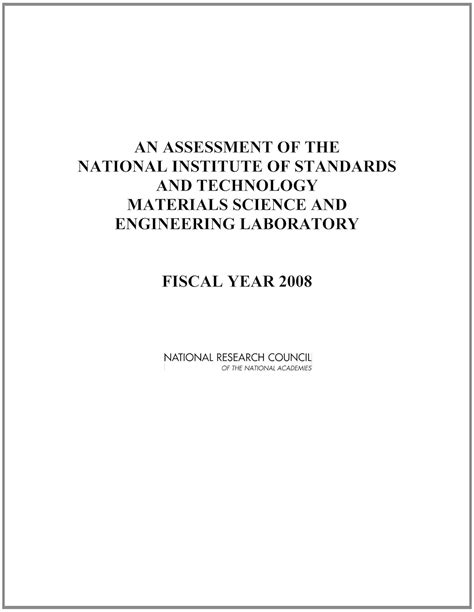 AN ASSESSMENT OF THE
NATIONAL INSTITUTE OF STANDARDS
AND TECHNOLOGY
MATERIALS SCIENCE AND
ENGINEERING LABORATORY

FISCAL YEAR 2008

NATIONAL RESEARCH COUNCIL
OF THE NATIONAL ACADEMIES